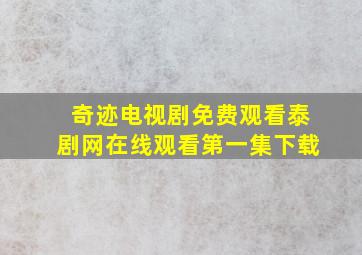 奇迹电视剧免费观看泰剧网在线观看第一集下载